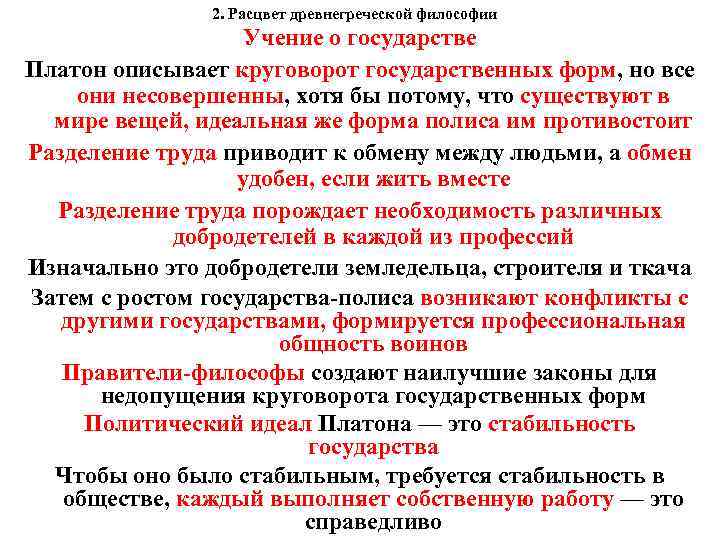 2. Расцвет древнегреческой философии

Учение о государстве

Платон описывает круговорот государственных форм, но все они несовершенны, хотя бы потому, что существуют в мире вещей, идеальная же форма полиса им противостоит

Разделение труда приводит к обмену между людьми, а обмен удобен, если жить вместе

Разделение труда порождает необходимость различных добродетелей в каждой из профессий

Изначально это добродетели земледельца, строителя и ткача

Затем с ростом государства-полиса возникают конфликты с другими государствами, формируется профессиональная общность воинов

Правители-философы создают наилучшие законы для недопущения круговорота государственных форм

Политический идеал Платона — это стабильность государства

Чтобы оно было стабильным, требуется стабильность в обществе, каждый выполняет собственную работу — это справедливо